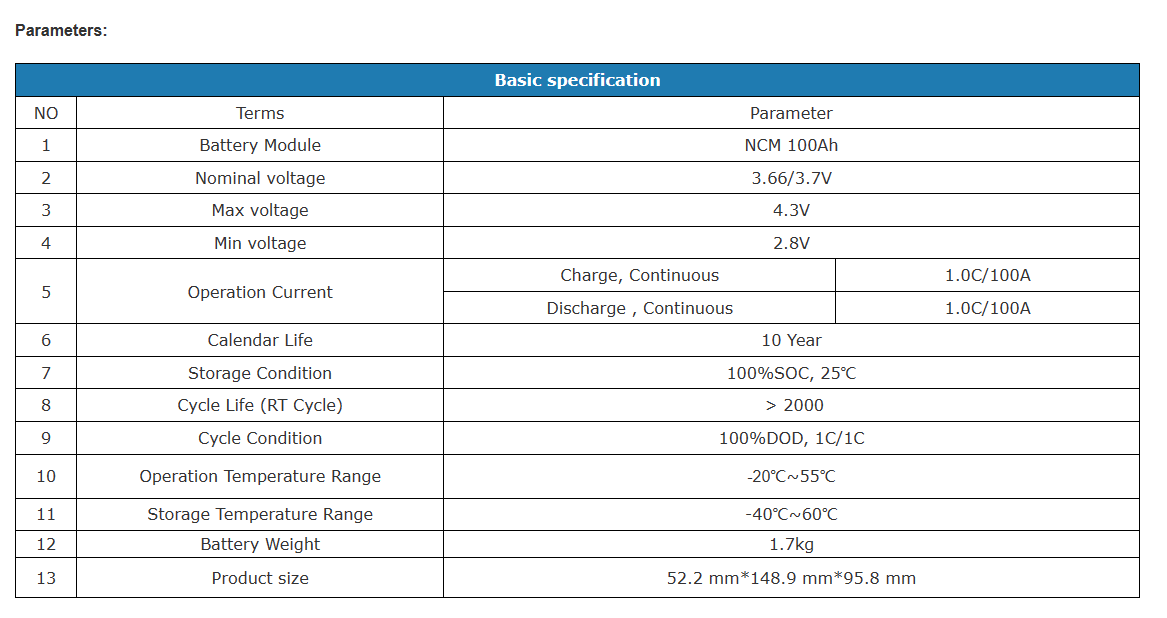 Parameters:

| Basic specification | | | |
|---|---|---|---|
| NO | Terms | Parameter | |
| 1 | Battery Module | NCM 100Ah | |
| 2 | Nominal voltage | 3.66/3.7V | |
| 3 | Max voltage | 4.3V | |
| 4 | Min voltage | 2.8V | |
| 5 | Operation Current | Charge, Continuous | 1.0C/100A |
| | | Discharge , Continuous | 1.0C/100A |
| 6 | Calendar Life | 10 Year | |
| 7 | Storage Condition | 100%SOC, 25℃ | |
| 8 | Cycle Life (RT Cycle) | > 2000 | |
| 9 | Cycle Condition | 100%DOD, 1C/1C | |
| 10 | Operation Temperature Range | -20℃~55℃ | |
| 11 | Storage Temperature Range | -40℃~60℃ | |
| 12 | Battery Weight | 1.7kg | |
| 13 | Product size | 52.2 mm*148.9 mm*95.8 mm | |